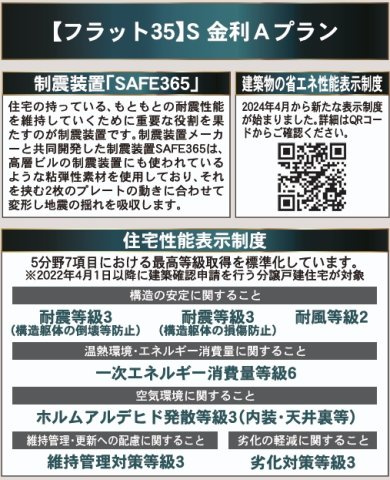 【フラット35】S 金利Aプラン

制震装置「SAFE365」

住宅の持っている、もともとの耐震性能を維持していくために重要な役割を果たすのが制震装置です。制震装置メーカーと共同開発した制震装置SAFE365は、高層ビルの制震装置にも使われているような粘弾性素材を使用しており、それを挟む2枚のプレートの動きに合わせて変形し地震の揺れを吸収します。

建築物の省エネ性能表示制度

2024年4月から新たな表示制度が始まりました。詳細はQRコードからご確認ください。

住宅性能表示制度

5分野7項目における最高等級取得を標準化しています。
※2022年4月1日以降に建築確認申請を行う分譲戸建住宅が対象

構造の安定に関すること

耐震等級3
（構造躯体の倒壊等防止）

耐震等級3
（構造躯体の損傷防止）

耐風等級2

温熱環境・エネルギー消費量に関すること

一次エネルギー消費量等級6

空気環境に関すること

ホルムアルデヒド発散等級3（内装・天井裏等）

維持管理・更新への配慮に関すること

維持管理対策等級3

劣化の軽減に関すること

劣化対策等級3